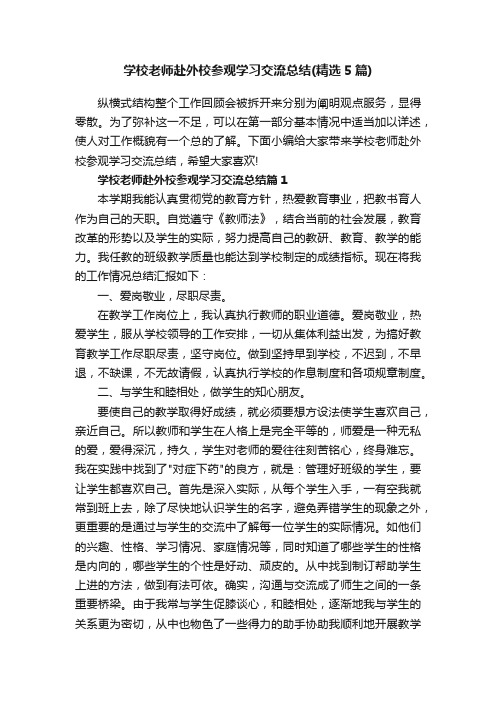 学校老师赴外校参观学习交流总结(精选5篇)

纵横式结构整个工作回顾会被拆开来分别为阐明观点服务，显得零散。为了弥补这一不足，可以在第一部分基本情况中适当加以详述，使人对工作概貌有一个总的了解。下面小编给大家带来学校老师赴外校参观学习交流总结，希望大家喜欢!

学校老师赴外校参观学习交流总结篇1

本学期我能认真贯彻党的教育方针，热爱教育事业，把教书育人作为自己的天职。自觉遵守《教师法》，结合当前的社会发展，教育改革的形势以及学生的实际，努力提高自己的教研、教育、教学的能力。我任教的班级教学质量也能达到学校制定的成绩指标。现在将我的工作情况总结汇报如下：

一、爱岗敬业，尽职尽责。

在教学工作岗位上，我认真执行教师的职业道德。爱岗敬业，热爱学生，服从学校领导的工作安排，一切从集体利益出发，为搞好教育教学工作尽职尽责，坚守岗位。做到坚持早到学校，不迟到，不早退，不缺课，不无故请假，认真执行学校的作息制度和各项规章制度。

二、与学生和睦相处，做学生的知心朋友。

要使自己的教学取得好成绩，就必须要想方设法使学生喜欢自己，亲近自己。所以教师和学生在人格上是完全平等的，师爱是一种无私的爱，爱得深沉，持久，学生对老师的爱往往刻苦铭心，终身难忘。我在实践中找到了"对症下药"的良方，就是：管理好班级的学生，要让学生都喜欢自己。首先是深入实际，从每个学生入手，一有空我就常到班上去，除了尽快地认识学生的名字，避免弄错学生的现象之外，更重要的是通过与学生的交流中了解每一位学生的实际情况。如他们的兴趣、性格、学习情况、家庭情况等，同时知道了哪些学生的性格是内向的，哪些学生的个性是好动、顽皮的。从中找到制订帮助学生上进的方法，做到有法可依。确实，沟通与交流成了师生之间的一条重要桥梁。由于我常与学生促膝谈心，和睦相处，逐渐地我与学生的关系更为密切，从中也物色了一些得力的助手协助我顺利地开展教学